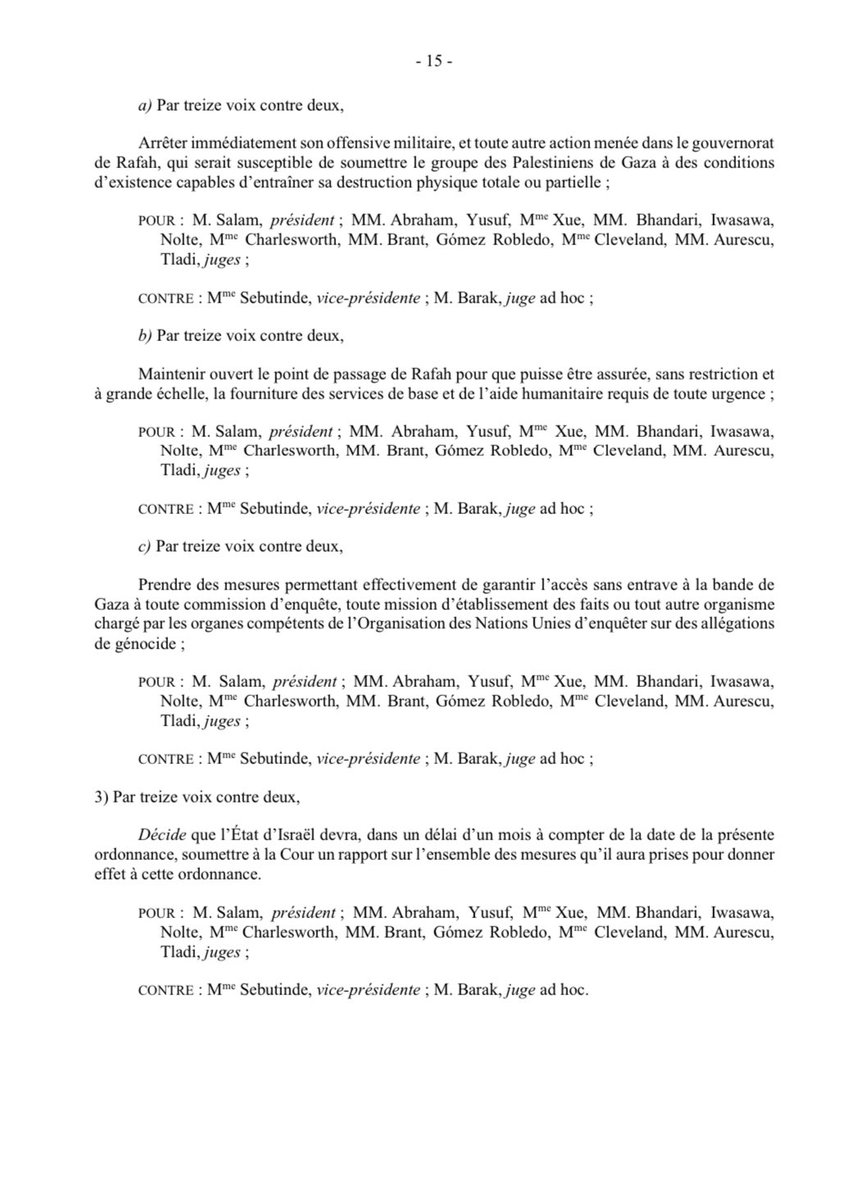 - 15 -

a) Par treize voix contre deux,

Arrêter immédiatement son offensive militaire, et toute autre action menée dans le gouvernorat de Rafah, qui serait susceptible de soumettre le groupe des Palestiniens de Gaza à des conditions d'existence capables d'entraîner sa destruction physique totale ou partielle ;

POUR : M. Salam, président ; MM. Abraham, Yusuf, M$^{me}$ Xue, MM. Bhandari, Iwasawa, Nolte, M$^{me}$ Charlesworth, MM. Brant, Gómez Robledo, M$^{me}$ Cleveland, MM. Aurescu, Tladi, juges ;

CONTRE : M$^{me}$ Sebutinde, vice-présidente ; M. Barak, juge ad hoc ;

b) Par treize voix contre deux,

Maintenir ouvert le point de passage de Rafah pour que puisse être assurée, sans restriction et à grande échelle, la fourniture des services de base et de l'aide humanitaire requis de toute urgence ;

POUR : M. Salam, président ; MM. Abraham, Yusuf, M$^{me}$ Xue, MM. Bhandari, Iwasawa, Nolte, M$^{me}$ Charlesworth, MM. Brant, Gómez Robledo, M$^{me}$ Cleveland, MM. Aurescu, Tladi, juges ;

CONTRE : M$^{me}$ Sebutinde, vice-présidente ; M. Barak, juge ad hoc ;

c) Par treize voix contre deux,

Prendre des mesures permettant effectivement de garantir l'accès sans entrave à la bande de Gaza à toute commission d'enquête, toute mission d'établissement des faits ou tout autre organisme chargé par les organes compétents de l'Organisation des Nations Unies d'enquêter sur des allégations de génocide ;

POUR : M. Salam, président ; MM. Abraham, Yusuf, M$^{me}$ Xue, MM. Bhandari, Iwasawa, Nolte, M$^{me}$ Charlesworth, MM. Brant, Gómez Robledo, M$^{me}$ Cleveland, MM. Aurescu, Tladi, juges ;

CONTRE : M$^{me}$ Sebutinde, vice-présidente ; M. Barak, juge ad hoc ;

3) Par treize voix contre deux,

Décide que l'État d'Israël devra, dans un délai d'un mois à compter de la date de la présente ordonnance, soumettre à la Cour un rapport sur l'ensemble des mesures qu'il aura prises pour donner effet à cette ordonnance.

POUR : M. Salam, président ; MM. Abraham, Yusuf, M$^{me}$ Xue, MM. Bhandari, Iwasawa, Nolte, M$^{me}$ Charlesworth, MM. Brant, Gómez Robledo, M$^{me}$ Cleveland, MM. Aurescu, Tladi, juges ;

CONTRE : M$^{me}$ Sebutinde, vice-présidente ; M. Barak, juge ad hoc.